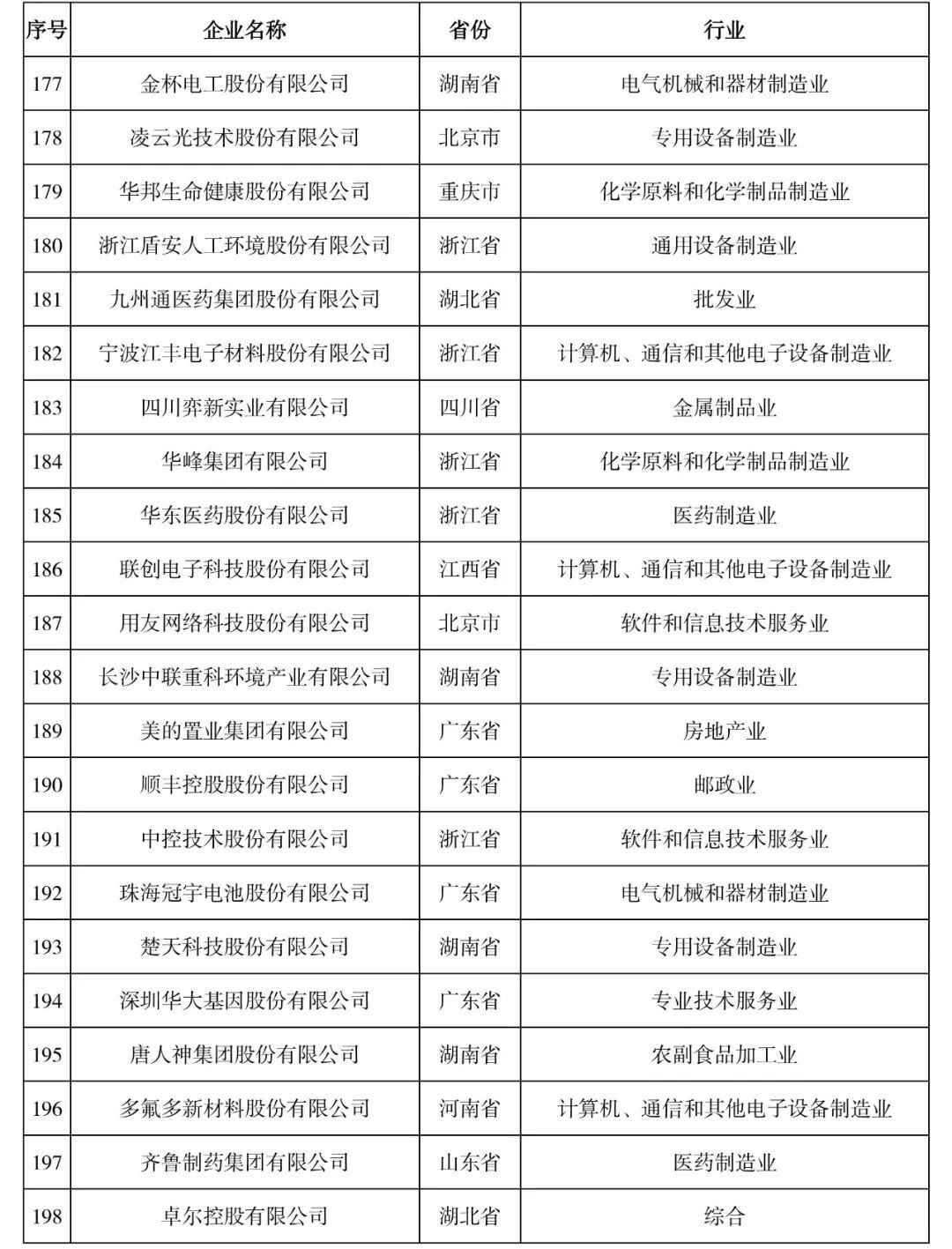 | 序号 | 企业名称 | 省份 | 行业 |
|---|---|---|---|
| 177 | 金杯电工股份有限公司 | 湖南省 | 电气机械和器材制造业 |
| 178 | 凌云光技术股份有限公司 | 北京市 | 专用设备制造业 |
| 179 | 华邦生命健康股份有限公司 | 重庆市 | 化学原料和化学制品制造业 |
| 180 | 浙江盾安人工环境股份有限公司 | 浙江省 | 通用设备制造业 |
| 181 | 九州通医药集团股份有限公司 | 湖北省 | 批发业 |
| 182 | 宁波江丰电子材料股份有限公司 | 浙江省 | 计算机、通信和其他电子设备制造业 |
| 183 | 四川弈新实业有限公司 | 四川省 | 金属制品业 |
| 184 | 华峰集团有限公司 | 浙江省 | 化学原料和化学制品制造业 |
| 185 | 华东医药股份有限公司 | 浙江省 | 医药制造业 |
| 186 | 联创电子科技股份有限公司 | 江西省 | 计算机、通信和其他电子设备制造业 |
| 187 | 用友网络科技股份有限公司 | 北京市 | 软件和信息技术服务业 |
| 188 | 长沙中联重科环境产业有限公司 | 湖南省 | 专用设备制造业 |
| 189 | 美的置业集团有限公司 | 广东省 | 房地产业 |
| 190 | 顺丰控股股份有限公司 | 广东省 | 邮政业 |
| 191 | 中控技术股份有限公司 | 浙江省 | 软件和信息技术服务业 |
| 192 | 珠海冠宇电池股份有限公司 | 广东省 | 电气机械和器材制造业 |
| 193 | 楚天科技股份有限公司 | 湖南省 | 专用设备制造业 |
| 194 | 深圳华大基因股份有限公司 | 广东省 | 专业技术服务业 |
| 195 | 唐人神集团股份有限公司 | 湖南省 | 农副食品加工业 |
| 196 | 多氟多新材料股份有限公司 | 河南省 | 计算机、通信和其他电子设备制造业 |
| 197 | 齐鲁制药集团有限公司 | 山东省 | 医药制造业 |
| 198 | 卓尔控股有限公司 | 湖北省 | 综合 |